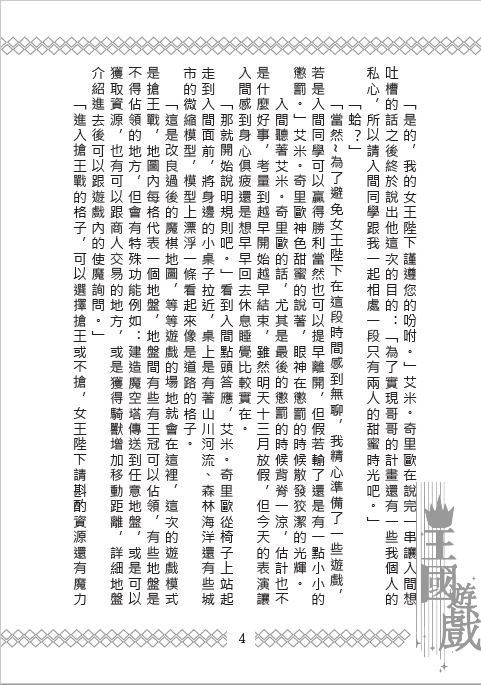 「是的，我的女王陛下謹遵您的吩咐。」艾米。奇里歐在說完一串讓入間想吐槽的話之後終於說出他這次的目的：「為了實現哥哥的計畫還有一些我個人的私心，所以請入間同學跟我一起相處一段只有兩人的甜蜜時光吧。」

「蛤？」

「當然～為了避免女王陛下在這段時間感到無聊，我精心準備了一些遊戲，若是入間同學可以贏得勝利當然也可以提早離開，但假若輸了還是有一點小小的懲罰。」艾米。奇里歐神色甜蜜的說著，眼神在懲罰的時候散發狡潔的光輝。

入間聽著艾米。奇里歐的話，尤其是最後的懲罰的時候背脊一涼，估計也不是什麼好事，考量到越早開始越早結束，雖然明天十三月放假，但今天的表演讓入間感到身心俱疲還是想早早回去休息睡覺比較實在。

「那就開始說明規則吧。」看到入間點頭答應，艾米。奇里歐從椅子上站起走到入間面前，將身邊的小桌子拉近，桌上是有著山川河流、森林海洋還有些城市的微縮模型，模型上漂浮一條看起來像是道路的格子。

「這是改良過後的魔棋地圖，等等遊戲的場地就會在這裡，這次的遊戲模式是搶王戰，地圖內每格代表一個地盤，地盤間有些有王冠可以佔領，有些地盤是不得佔領的地方，但會有特殊功能例如：建造魔空塔傳送到任意地盤，或是可以獲取資源，也有可以跟商人交易的地方，或是獲得騎獸增加移動距離，詳細地盤介紹進去後可以跟遊戲內的使魔詢問。」

「進入搶王戰的格子，可以選擇搶王或不搶，女王陛下請斟酌資源還有魔力

4

王國遊戲